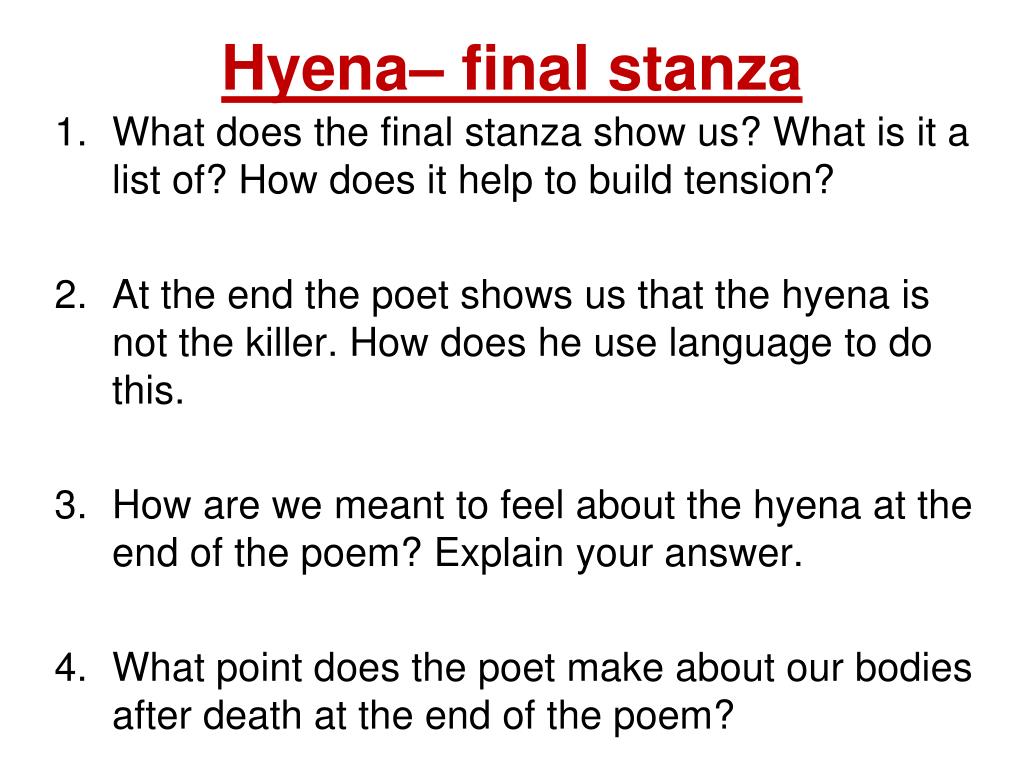 Hyena– final stanza

1. What does the final stanza show us? What is it a list of? How does it help to build tension?

2. At the end the poet shows us that the hyena is not the killer. How does he use language to do this.

3. How are we meant to feel about the hyena at the end of the poem? Explain your answer.

4. What point does the poet make about our bodies after death at the end of the poem?